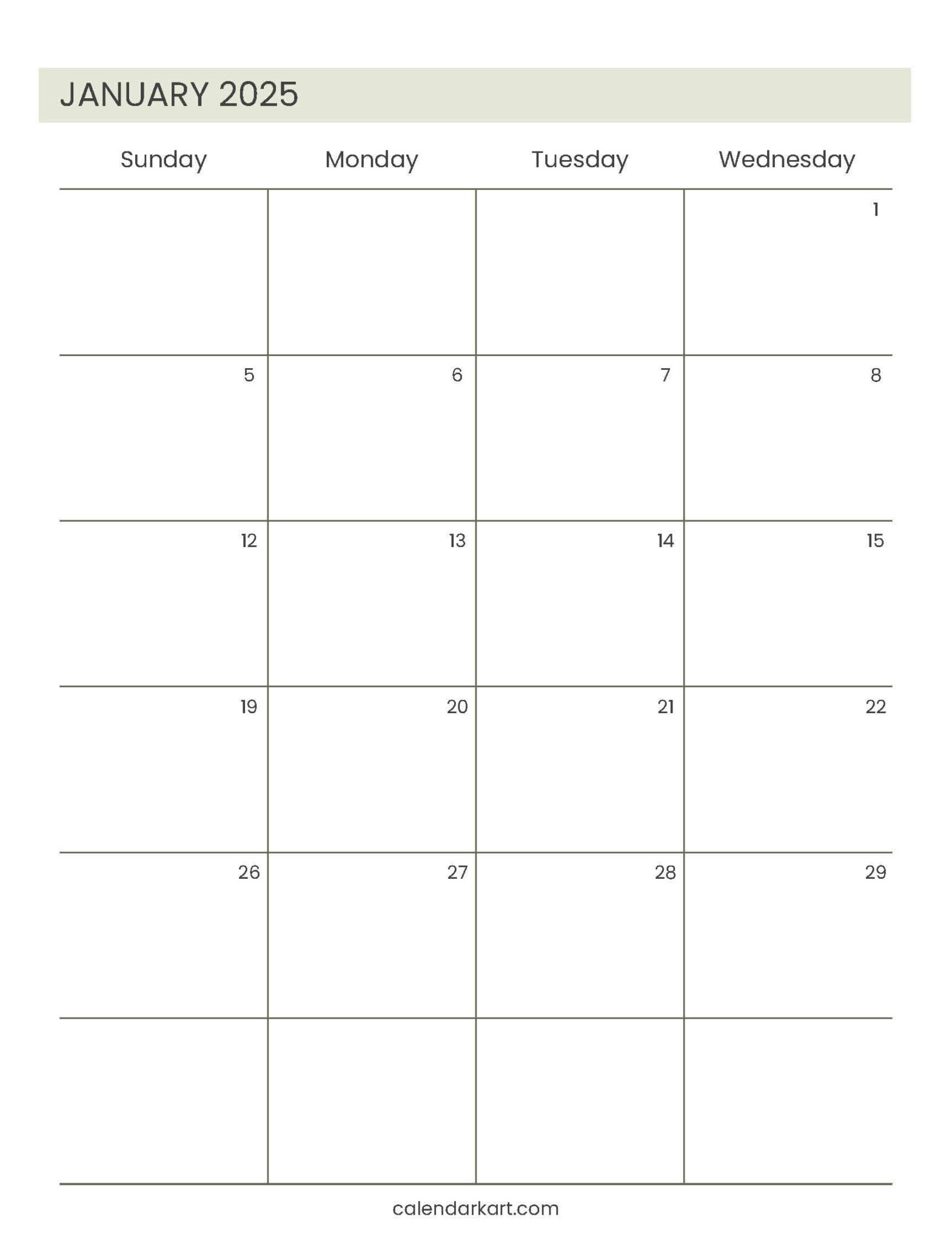 JANUARY 2025

| Sunday | Monday | Tuesday | Wednesday |
|---|---|---|---|
|  |  |  | 1 |
| 5 | 6 | 7 | 8 |
| 12 | 13 | 14 | 15 |
| 19 | 20 | 21 | 22 |
| 26 | 27 | 28 | 29 |
|  |  |  |  |

calendarkart.com